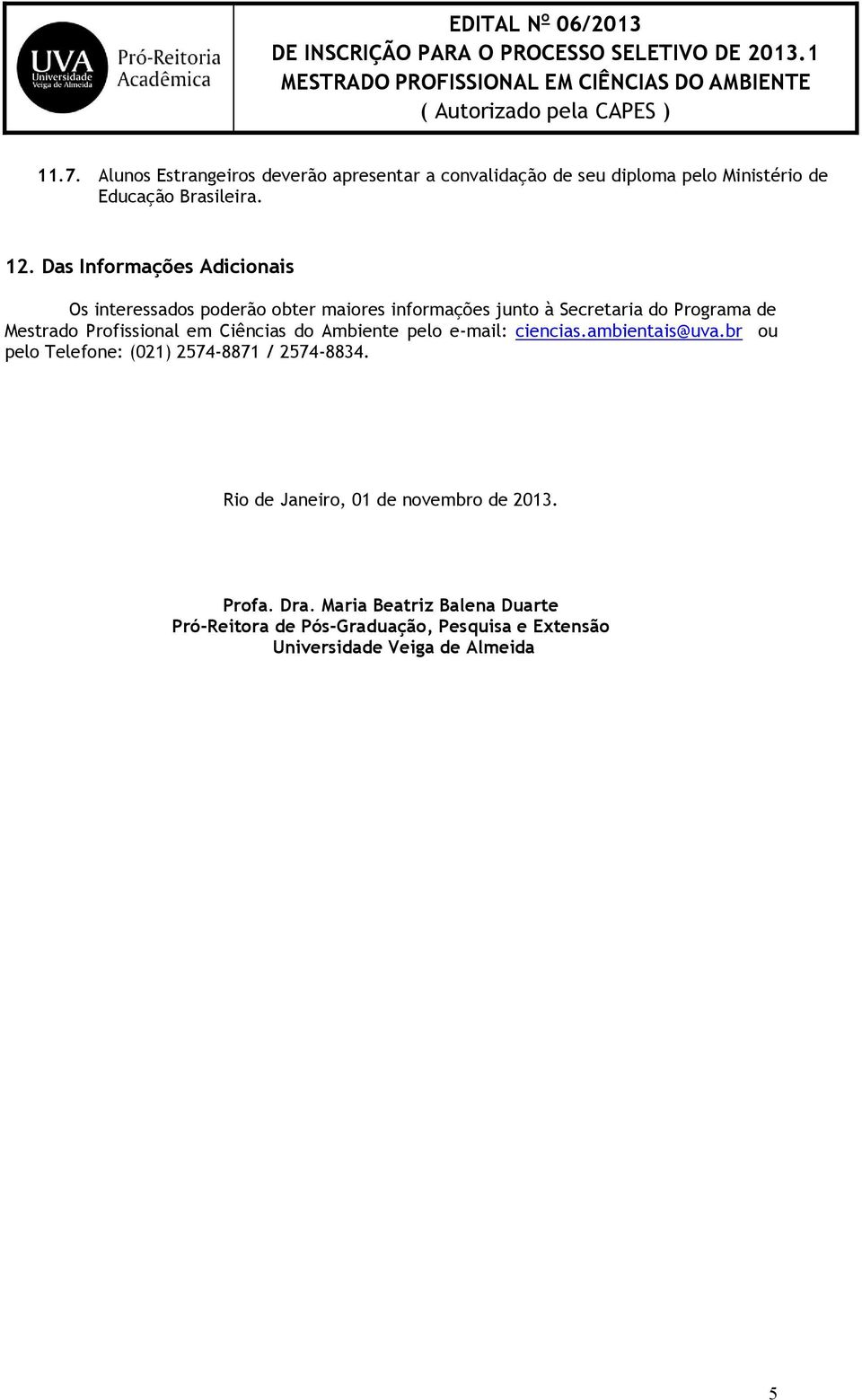 UVA Universidade Veiga de Almeida

Pró-Reitoria Acadêmica

EDITAL Nº 06/2013
DE INSCRIÇÃO PARA O PROCESSO SELETIVO DE 2013.1
MESTRADO PROFISSIONAL EM CIÊNCIAS DO AMBIENTE
( Autorizado pela CAPES )

11.7. Alunos Estrangeiros deverão apresentar a convalidação de seu diploma pelo Ministério de Educação Brasileira.

12. Das Informações Adicionais

Os interessados poderão obter maiores informações junto à Secretaria do Programa de Mestrado Profissional em Ciências do Ambiente pelo e-mail: ciencias.ambientais@uva.br ou pelo Telefone: (021) 2574-8871 / 2574-8834.

Rio de Janeiro, 01 de novembro de 2013.

Profa. Dra. Maria Beatriz Balena Duarte
Pró-Reitora de Pós-Graduação, Pesquisa e Extensão
Universidade Veiga de Almeida

5